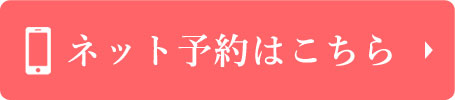 ネット予約はこちら